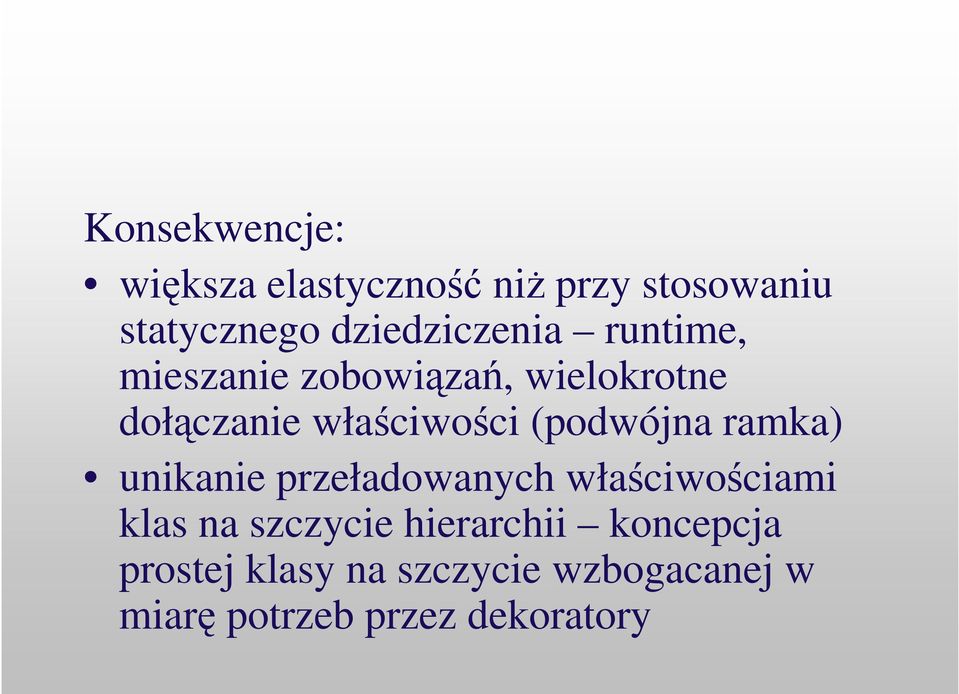 Konsekwencje:

• większa elastyczność niż przy stosowaniu statycznego dziedziczenia – runtime, mieszanie zobowiązań, wielokrotne dołączanie właściwości (podwójna ramka)

• unikanie przeładowanych właściwościami klas na szczycie hierarchii – koncepcja prostej klasy na szczycie wzbogacanej w miarę potrzeb przez dekoratory